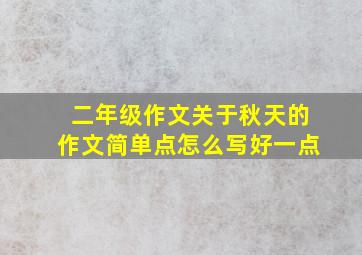 二年级作文关于秋天的作文简单点怎么写好一点